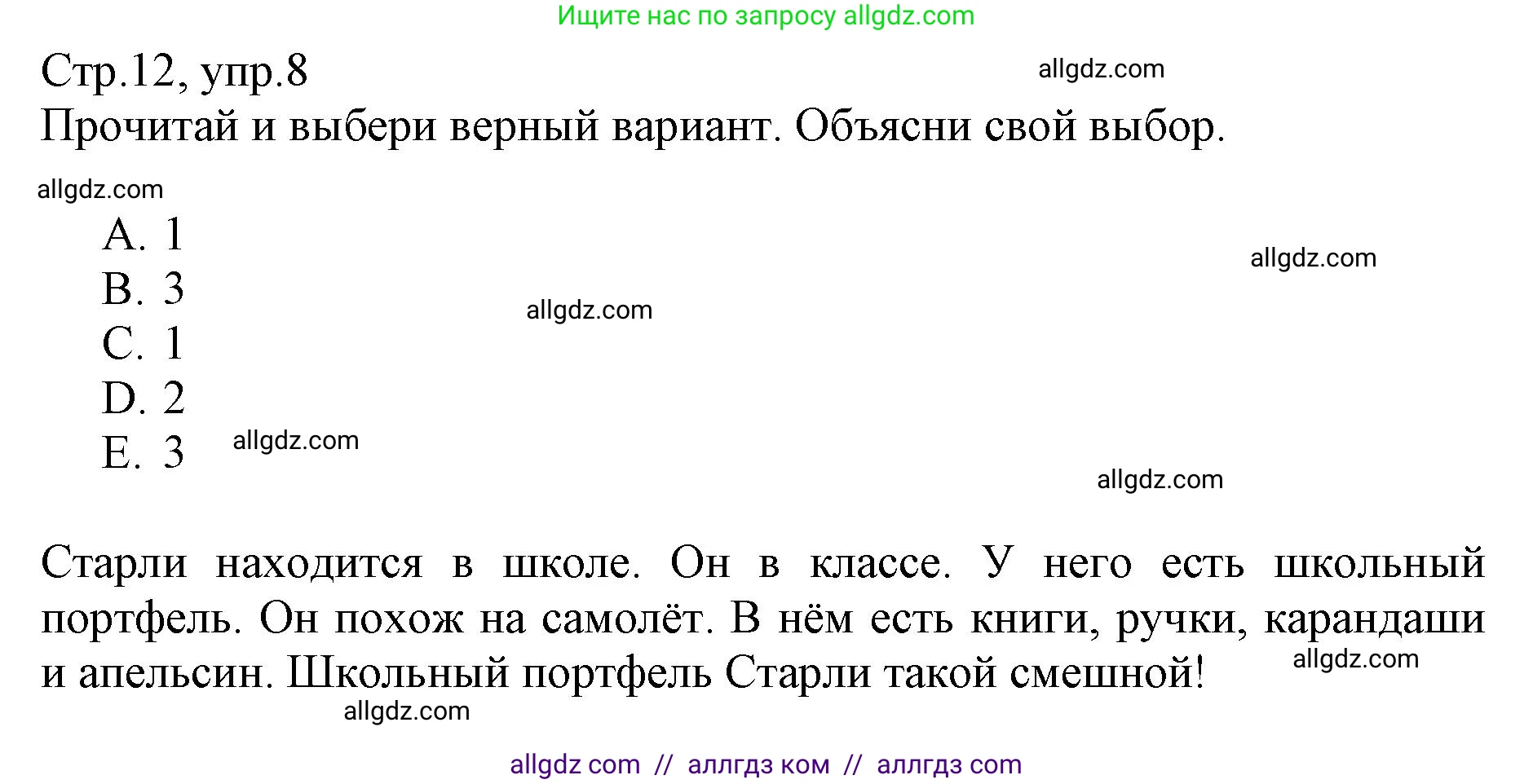 Ищите нас по запросу allgdz.com

Стр.12, упр.8

allgdz.com

Прочитай и выбери верный вариант. Объясни свой выбор.

allgdz.com

A. 1
B. 3
C. 1
D. 2
E. 3

allgdz.com

allgdz.com

allgdz.com

allgdz.com

Старли находится в школе. Он в классе. У него есть школьный портфель. Он похож на самолёт. В нём есть книги, ручки, карандаши и апельсин. Школьный портфель Старли такой смешной!

allgdz.com

allgdz.com

allgdz com // аллгдз ком // аллгдз com